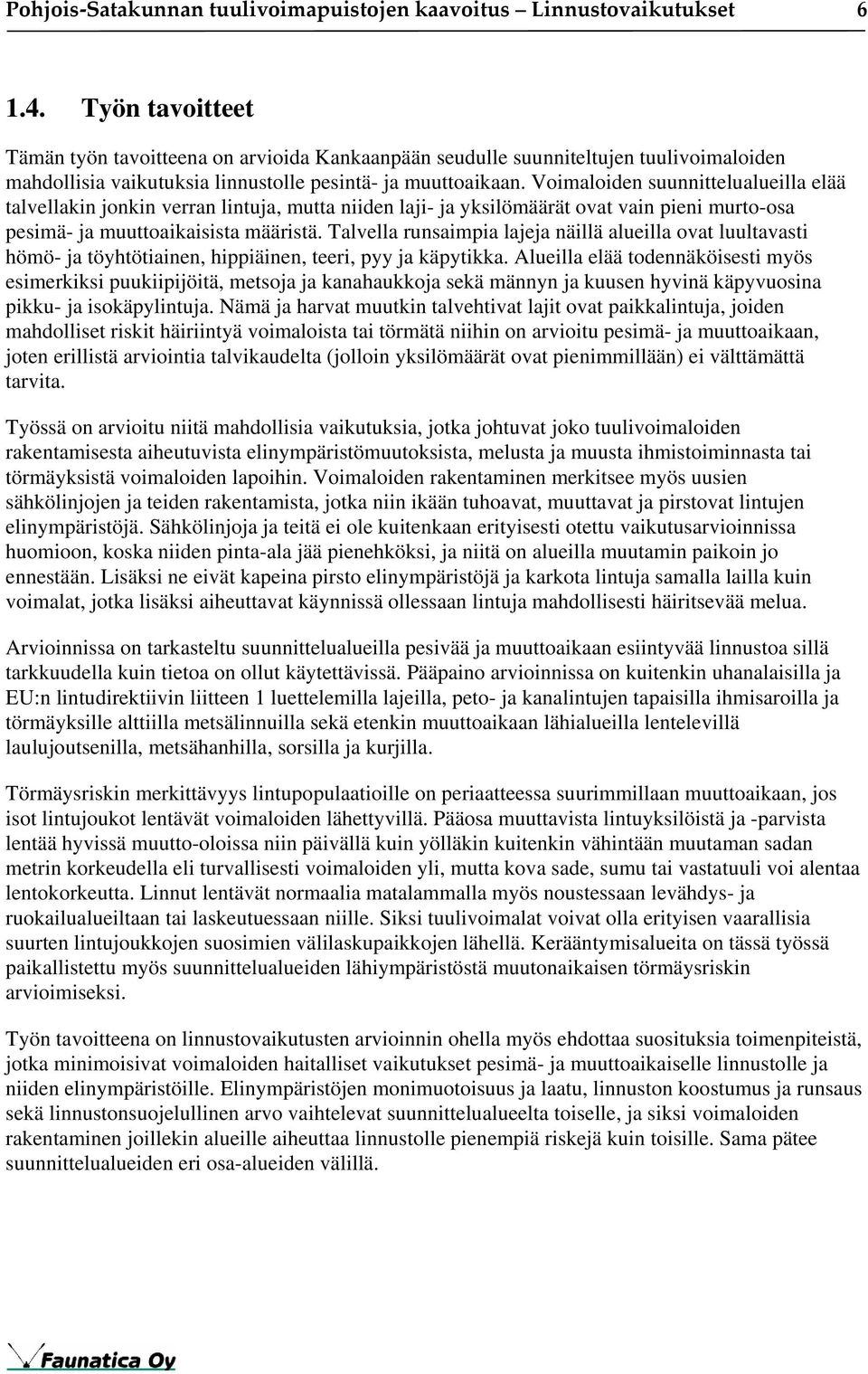 Pohjois-Satakunnan tuulivoimapuistojen kaavoitus – Linnustovaikutukset 6

1.4. Työn tavoitteet

Tämän työn tavoitteena on arvioida Kankaanpään seudulle suunniteltujen tuulivoimaloiden mahdollisia vaikutuksia linnustolle pesintä- ja muuttoaikaan. Voimaloiden suunnittelualueilla elää talvellakin jonkin verran lintuja, mutta niiden laji- ja yksilömäärät ovat vain pieni murto-osa pesimä- ja muuttoaikaisista määristä. Talvella runsaimpia lajeja näillä alueilla ovat luultavasti hömö- ja töyhtötiainen, hippiäinen, teeri, pyy ja käpytikka. Alueilla elää todennäköisesti myös esimerkiksi puukiipijöitä, metsoja ja kanahaukkoja sekä männyn ja kuusen hyvinä käpyvuosina pikku- ja isokäpylintuja. Nämä ja harvat muutkin talvehtivat lajit ovat paikkalintuja, joiden mahdolliset riskit häiriintyä voimaloista tai törmätä niihin on arvioitu pesimä- ja muuttoaikaan, joten erillistä arviointia talvikaudelta (jolloin yksilömäärät ovat pienimmillään) ei välttämättä tarvita.

Työssä on arvioitu niitä mahdollisia vaikutuksia, jotka johtuvat joko tuulivoimaloiden rakentamisesta aiheutuvista elinympäristömuutoksista, melusta ja muusta ihmistoiminnasta tai törmäyksistä voimaloiden lapoihin. Voimaloiden rakentaminen merkitsee myös uusien sähkölinjojen ja teiden rakentamista, jotka niin ikään tuhoavat, muuttavat ja pirstovat lintujen elinympäristöjä. Sähkölinjoja ja teitä ei ole kuitenkaan erityisesti otettu vaikutusarvioinnissa huomioon, koska niiden pinta-ala jää pienehköksi, ja niitä on alueilla muutamin paikoin jo ennestään. Lisäksi ne eivät kapeina pirsto elinympäristöjä ja karkota lintuja samalla lailla kuin voimalat, jotka lisäksi aiheuttavat käynnissä ollessaan lintuja mahdollisesti häiritsevää melua.

Arvioinnissa on tarkasteltu suunnittelualueilla pesivää ja muuttoaikaan esiintyvää linnustoa sillä tarkkuudella kuin tietoa on ollut käytettävissä. Pääpaino arvioinnissa on kuitenkin uhanalaisilla ja EU:n lintudirektiivin liitteen 1 luettelemilla lajeilla, peto- ja kanalintujen tapaisilla ihmisaroilla ja törmäyksille alttiilla metsälinnuilla sekä etenkin muuttoaikaan lähialueilla lentelevillä laulujoutsenilla, metsähanhilla, sorsilla ja kurjilla.

Törmäysriskin merkittävyys lintupopulaatioille on periaatteessa suurimmillaan muuttoaikaan, jos isot lintujoukot lentävät voimaloiden lähettyvillä. Pääosa muuttavista lintuyksilöistä ja -parvista lentää hyvissä muutto-oloissa niin päivällä kuin yölläkin kuitenkin vähintään muutaman sadan metrin korkeudella eli turvallisesti voimaloiden yli, mutta kova sade, sumu tai vastatuuli voi alentaa lentokorkeutta. Linnut lentävät normaalia matalammalla myös noustessaan levähdys- ja ruokailualueiltaan tai laskeutuessaan niille. Siksi tuulivoimalat voivat olla erityisen vaarallisia suurten lintujoukkojen suosimien välilaskupaikkojen lähellä. Kerääntymisalueita on tässä työssä paikallistettu myös suunnittelualueiden lähiympäristöstä muutonaikaisen törmäysriskin arvioimiseksi.

Työn tavoitteena on linnustovaikutusten arvioinnin ohella myös ehdottaa suosituksia toimenpiteistä, jotka minimoisivat voimaloiden haitalliset vaikutukset pesimä- ja muuttoaikaiselle linnustolle ja niiden elinympäristöille. Elinympäristöjen monimuotoisuus ja laatu, linnuston koostumus ja runsaus sekä linnustonsuojelullinen arvo vaihtelevat suunnittelualueelta toiselle, ja siksi voimaloiden rakentaminen joillekin alueille aiheuttaa linnustolle pienempiä riskejä kuin toisille. Sama pätee suunnittelualueiden eri osa-alueiden välillä.

Faunatica Oy